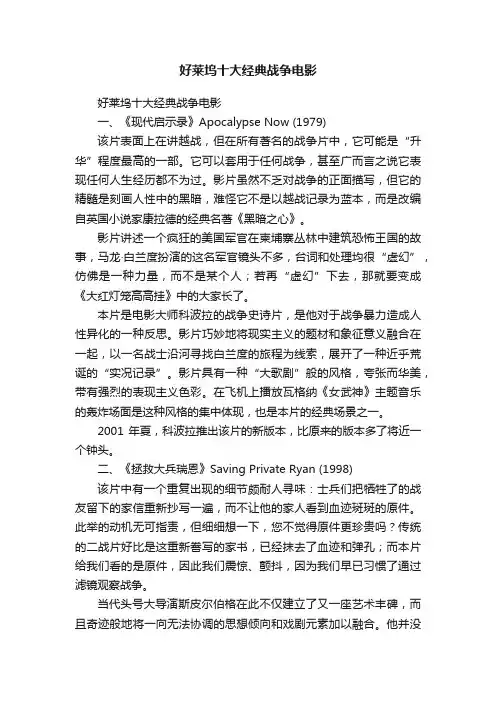 好莱坞十大经典战争电影

好莱坞十大经典战争电影

一、《现代启示录》Apocalypse Now (1979)

该片表面上在讲越战，但在所有著名的战争片中，它可能是“升华”程度最高的一部。它可以套用于任何战争，甚至广而言之说它表现任何人生经历都不为过。影片虽然不乏对战争的正面描写，但它的精髓是刻画人性中的黑暗，难怪它不是以越战记录为蓝本，而是改编自英国小说家康拉德的经典名著《黑暗之心》。

影片讲述一个疯狂的美国军官在柬埔寨丛林中建筑恐怖王国的故事，马龙·白兰度扮演的这名军官镜头不多，台词和处理均很“虚幻”，仿佛是一种力量，而不是某个人；若再“虚幻”下去，那就要变成《大红灯笼高高挂》中的大家长了。

本片是电影大师科波拉的战争史诗片，是他对于战争暴力造成人性异化的一种反思。影片巧妙地将现实主义的题材和象征意义融合在一起，以一名战士沿河寻找白兰度的旅程为线索，展开了一种近乎荒诞的“实况记录”。影片具有一种“大歌剧”般的风格，夸张而华美，带有强烈的表现主义色彩。在飞机上播放瓦格纳《女武神》主题音乐的轰炸场面是这种风格的集中体现，也是本片的经典场景之一。

2001 年夏，科波拉推出该片的新版本，比原来的版本多了将近一个钟头。

二、《拯救大兵瑞恩》Saving Private Ryan (1998)

该片中有一个重复出现的细节颇耐人寻味：士兵们把牺牲了的战友留下的家信重新抄写一遍，而不让他的家人看到血迹斑斑的原件。此举的动机无可指责，但细细想一下，您不觉得原件更珍贵吗？传统的二战片好比是这重新誊写的家书，已经抹去了血迹和弹孔；而本片给我们看的是原件，因此我们震惊、颤抖，因为我们早已习惯了通过滤镜观察战争。

当代头号大导演斯皮尔伯格在此不仅建立了又一座艺术丰碑，而且奇迹般地将一向无法协调的思想倾向和戏剧元素加以融合。他并没